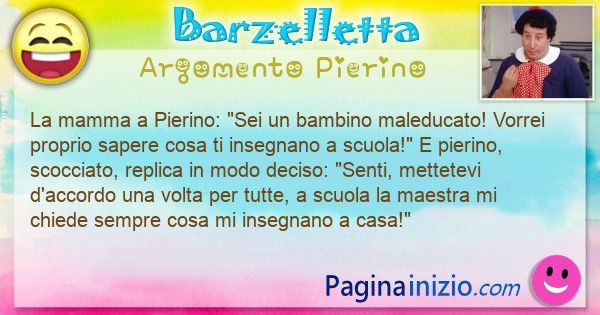 Barzelletta
Argomento Pierino

La mamma a Pierino: "Sei un bambino maleducato! Vorrei proprio sapere cosa ti insegnano a scuola!" E pierino, scocciato, replica in modo deciso: "Senti, mettetevi d'accordo una volta per tutte, a scuola la maestra mi chiede sempre cosa mi insegnano a casa!"

Paginainizio.com